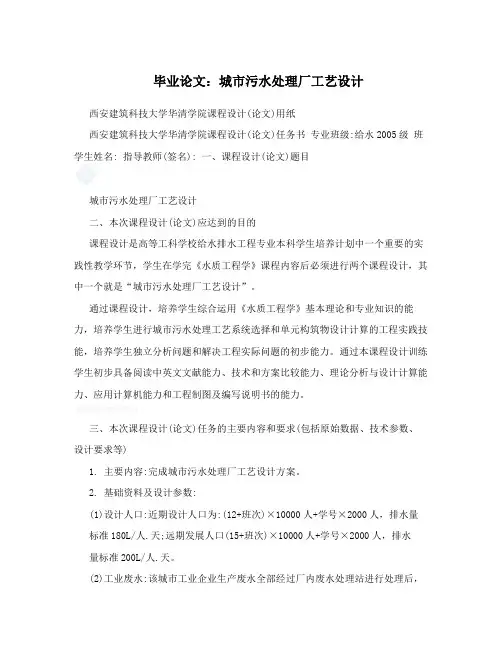 毕业论文：城市污水处理厂工艺设计

西安建筑科技大学华清学院课程设计(论文)用纸

西安建筑科技大学华清学院课程设计(论文)任务书 专业班级:给水2005级 班 学生姓名: 指导教师(签名): 一、课程设计(论文)题目

城市污水处理厂工艺设计

二、本次课程设计(论文)应达到的目的

课程设计是高等工科学校给水排水工程专业本科学生培养计划中一个重要的实践性教学环节，学生在学完《水质工程学》课程内容后必须进行两个课程设计，其中一个就是“城市污水处理厂工艺设计”。

通过课程设计，培养学生综合运用《水质工程学》基本理论和专业知识的能力，培养学生进行城市污水处理工艺系统选择和单元构筑物设计计算的工程实践技能，培养学生独立分析问题和解决工程实际问题的初步能力。通过本课程设计训练学生初步具备阅读中英文文献能力、技术和方案比较能力、理论分析与设计计算能力、应用计算机能力和工程制图及编写说明书的能力。

三、本次课程设计(论文)任务的主要内容和要求(包括原始数据、技术参数、设计要求等)

1. 主要内容:完成城市污水处理厂工艺设计方案。

2. 基础资料及设计参数:

(1)设计人口:近期设计人口为:(12+班次)×10000人+学号×2000人，排水量标准180L/人.天;远期发展人口(15+班次)×10000人+学号×2000人，排水量标准200L/人.天。

(2)工业废水:该城市工业企业生产废水全部经过厂内废水处理站进行处理后，